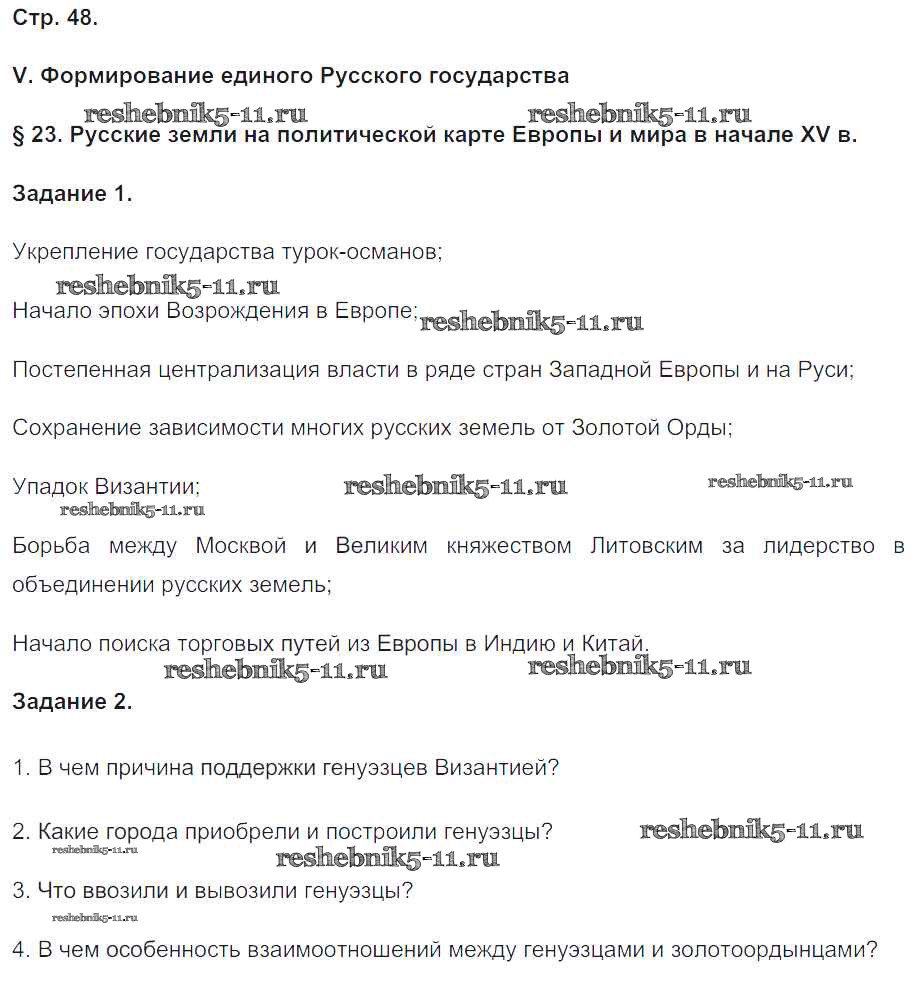 Стр. 48.

V. Формирование единого Русского государства

reshebnik5-11.ru reshebnik5-11.ru

§ 23. Русские земли на политической карте Европы и мира в начале XV в.

Задание 1.

Укрепление государства турок-османов;

reshebnik5-11.ru

Начало эпохи Возрождения в Европе; reshebnik5-11.ru

Постепенная централизация власти в ряде стран Западной Европы и на Руси;

Сохранение зависимости многих русских земель от Золотой Орды;

Упадок Византии; reshebnik5-11.ru reshebnik5-11.ru

reshebnik5-11.ru

Борьба между Москвой и Великим княжеством Литовским за лидерство в объединении русских земель;

Начало поиска торговых путей из Европы в Индию и Китай.

reshebnik5-11.ru reshebnik5-11.ru

Задание 2.

1. В чем причина поддержки генуэзцев Византией?

2. Какие города приобрели и построили генуэзцы? reshebnik5-11.ru

reshebnik5-11.ru reshebnik5-11.ru

3. Что ввозили и вывозили генуэзцы?

reshebnik5-11.ru

4. В чем особенность взаимоотношений между генуэзцами и золотоордынцами?